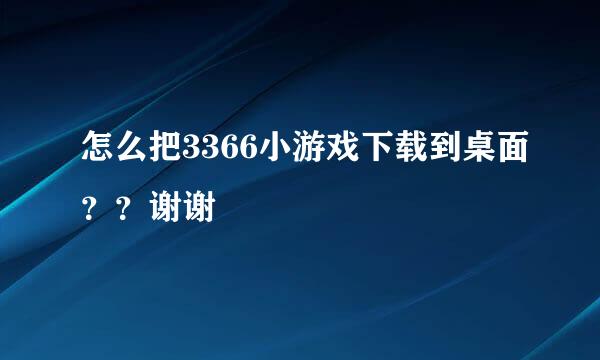 怎么把3366小游戏下载到桌面？？谢谢